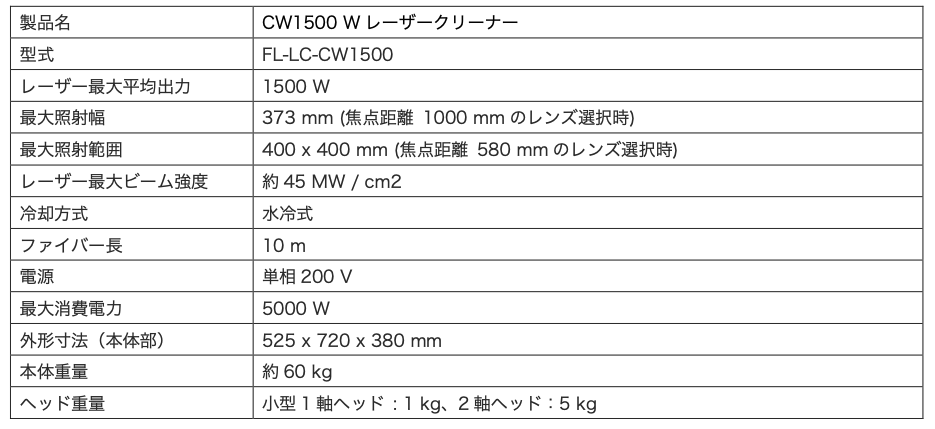 | 製品名 | CW1500 W レーザークリーナー |
|---|---|
| 型式 | FL-LC-CW1500 |
| レーザー最大平均出力 | 1500 W |
| 最大照射幅 | 373 mm (焦点距離 1000 mm のレンズ選択時) |
| 最大照射範囲 | 400 x 400 mm (焦点距離 580 mm のレンズ選択時) |
| レーザー最大ビーム強度 | 約 45 MW / cm2 |
| 冷却方式 | 水冷式 |
| ファイバー長 | 10 m |
| 電源 | 単相 200 V |
| 最大消費電力 | 5000 W |
| 外形寸法（本体部） | 525 x 720 x 380 mm |
| 本体重量 | 約 60 kg |
| ヘッド重量 | 小型 1 軸ヘッド：1 kg、2 軸ヘッド：5 kg |